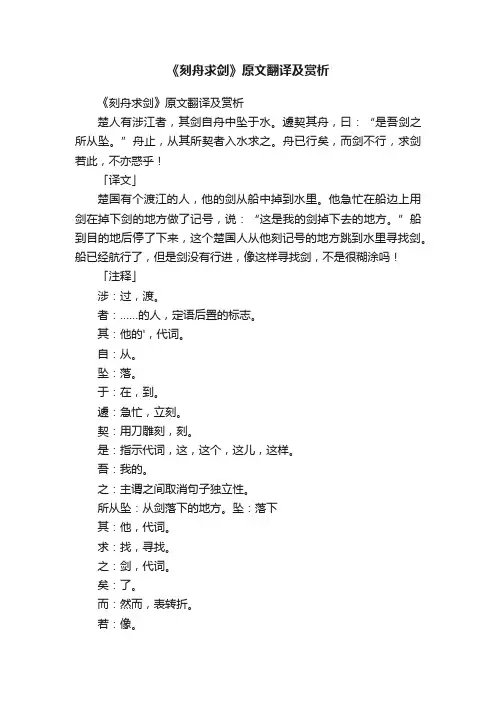 《刻舟求剑》原文翻译及赏析

《刻舟求剑》原文翻译及赏析

楚人有涉江者，其剑自舟中坠于水。遽契其舟，曰：“是吾剑之所从坠。”舟止，从其所契者入水求之。舟已行矣，而剑不行，求剑若此，不亦惑乎！

「译文」

楚国有个渡江的人，他的剑从船中掉到水里。他急忙在船边上用剑在掉下剑的地方做了记号，说：“这是我的剑掉下去的地方。”船到目的地后停了下来，这个楚国人从他刻记号的地方跳到水里寻找剑。船已经航行了，但是剑没有行进，像这样寻找剑，不是很糊涂吗！

「注释」

涉：过，渡。

者：……的人，定语后置的标志。

其：他的'，代词。

自：从。

坠：落。

于：在，到。

遽：急忙，立刻。

契：用刀雕刻，刻。

是：指示代词，这，这个，这儿，这样。

吾：我的。

之：主谓之间取消句子独立性。

所从坠：从剑落下的地方。坠：落下

其：他，代词。

求：找，寻找。

之：剑，代词。

矣：了。

而：然而，表转折。

若：像。